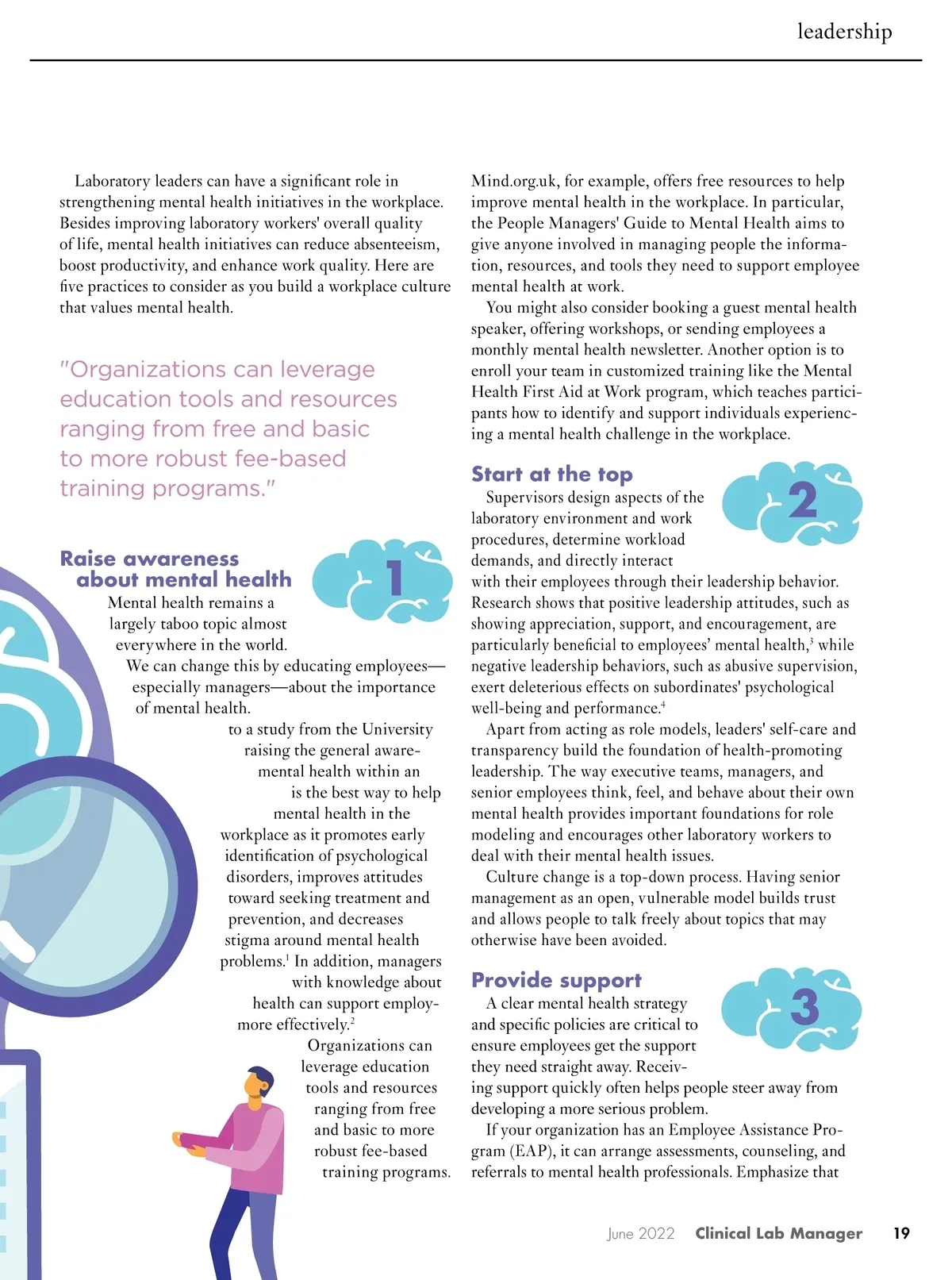 leadership

Laboratory leaders can have a significant role in strengthening mental health initiatives in the workplace. Besides improving laboratory workers' overall quality of life, mental health initiatives can reduce absenteeism, boost productivity, and enhance work quality. Here are five practices to consider as you build a workplace culture that values mental health.

"Organizations can leverage education tools and resources ranging from free and basic to more robust fee-based training programs."

Raise awareness about mental health

1

Mental health remains a largely taboo topic almost everywhere in the world. We can change this by educating employees—especially managers—about the importance of mental health.

to a study from the University raising the general aware- mental health within an is the best way to help mental health in the workplace as it promotes early identification of psychological disorders, improves attitudes toward seeking treatment and prevention, and decreases stigma around mental health problems.$^1$ In addition, managers with knowledge about health can support employ- more effectively.$^2$

Organizations can leverage education tools and resources ranging from free and basic to more robust fee-based training programs.

Mind.org.uk, for example, offers free resources to help improve mental health in the workplace. In particular, the People Managers' Guide to Mental Health aims to give anyone involved in managing people the information, resources, and tools they need to support employee mental health at work.

You might also consider booking a guest mental health speaker, offering workshops, or sending employees a monthly mental health newsletter. Another option is to enroll your team in customized training like the Mental Health First Aid at Work program, which teaches participants how to identify and support individuals experiencing a mental health challenge in the workplace.

Start at the top

2

Supervisors design aspects of the laboratory environment and work procedures, determine workload demands, and directly interact with their employees through their leadership behavior. Research shows that positive leadership attitudes, such as showing appreciation, support, and encouragement, are particularly beneficial to employees' mental health,$^3$ while negative leadership behaviors, such as abusive supervision, exert deleterious effects on subordinates' psychological well-being and performance.$^4$

Apart from acting as role models, leaders' self-care and transparency build the foundation of health-promoting leadership. The way executive teams, managers, and senior employees think, feel, and behave about their own mental health provides important foundations for role modeling and encourages other laboratory workers to deal with their mental health issues.

Culture change is a top-down process. Having senior management as an open, vulnerable model builds trust and allows people to talk freely about topics that may otherwise have been avoided.

Provide support

3

A clear mental health strategy and specific policies are critical to ensure employees get the support they need straight away. Receiving support quickly often helps people steer away from developing a more serious problem.

If your organization has an Employee Assistance Program (EAP), it can arrange assessments, counseling, and referrals to mental health professionals. Emphasize that

June 2022 Clinical Lab Manager 19